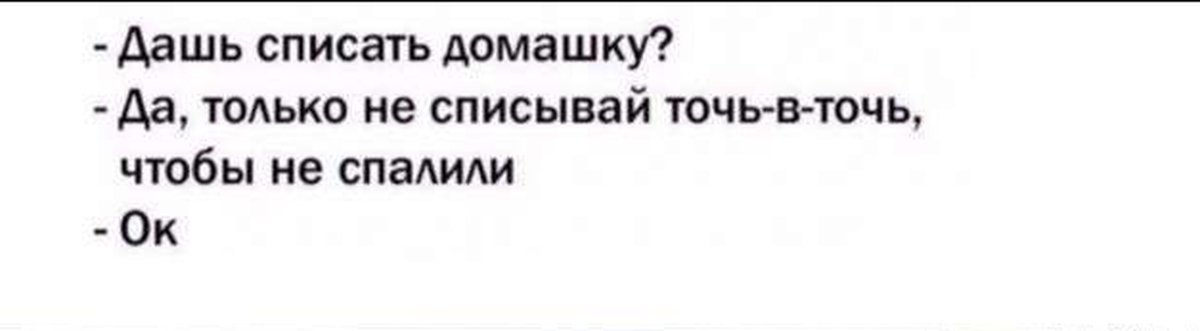 - Дашь списать домашку?
- Да, только не списывай точь-в-точь, чтобы не спалили
- Ок